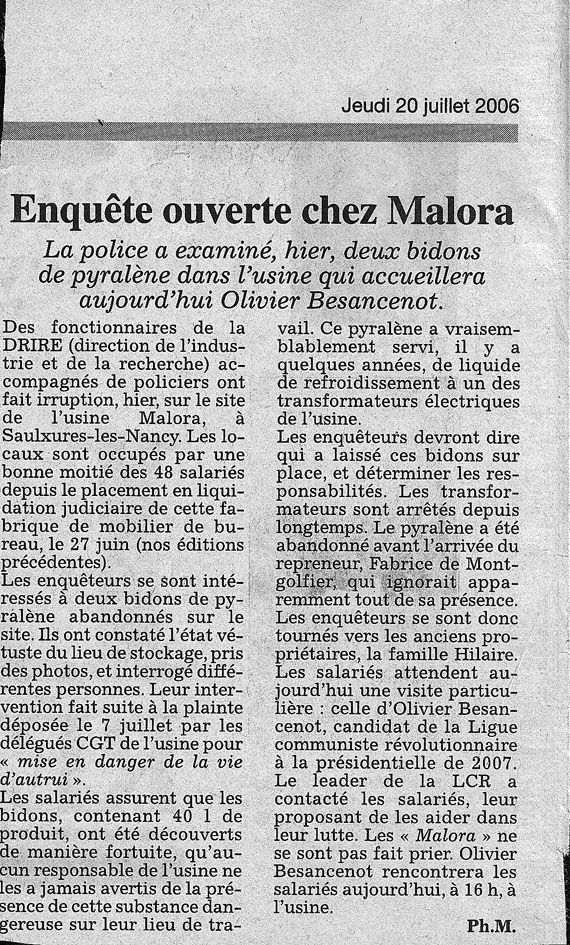 Jeudi 20 juillet 2006

Enquête ouverte chez Malora

La police a examiné, hier, deux bidons de pyralène dans l'usine qui accueillera aujourd'hui Olivier Besancenot.

Des fonctionnaires de la DRIRE (direction de l'industrie et de la recherche) accompagnés de policiers ont fait irruption, hier, sur le site de l'usine Malora, à Saulxures-les-Nancy. Les locaux sont occupés par une bonne moitié des 48 salariés depuis le placement en liquidation judiciaire de cette fabrique de mobilier de bureau, le 27 juin (nos éditions précédentes).

Les enquêteurs se sont intéressés à deux bidons de pyralène abandonnés sur le site. Ils ont constaté l'état vétuste du lieu de stockage, pris des photos, et interrogé différentes personnes. Leur intervention fait suite à la plainte déposée le 7 juillet par les délégués CGT de l'usine pour « mise en danger de la vie d'autrui ».

Les salariés assurent que les bidons, contenant 40 l de produit, ont été découverts de manière fortuite, qu'aucun responsable de l'usine ne les a jamais avertis de la présence de cette substance dangereuse sur leur lieu de travail. Ce pyralène a vraisemblablement servi, il y a quelques années, de liquide de refroidissement à un des transformateurs électriques de l'usine.

Les enquêteurs devront dire qui a laissé ces bidons sur place, et déterminer les responsabilités. Les transformateurs sont arrêtés depuis longtemps. Le pyralène a été abandonné avant l'arrivée du repreneur, Fabrice de Montgolfier, qui ignorait apparemment tout de sa présence. Les enquêteurs se sont donc tournés vers les anciens propriétaires, la famille Hilaire.

Les salariés attendent aujourd'hui une visite particulière : celle d'Olivier Besancenot, candidat de la Ligue communiste révolutionnaire à la présidentielle de 2007. Le leader de la LCR a contacté les salariés, leur proposant de les aider dans leur lutte. Les « Malora » ne se sont pas fait prier. Olivier Besancenot rencontrera les salariés aujourd'hui, à 16 h, à l'usine.

Ph.M.